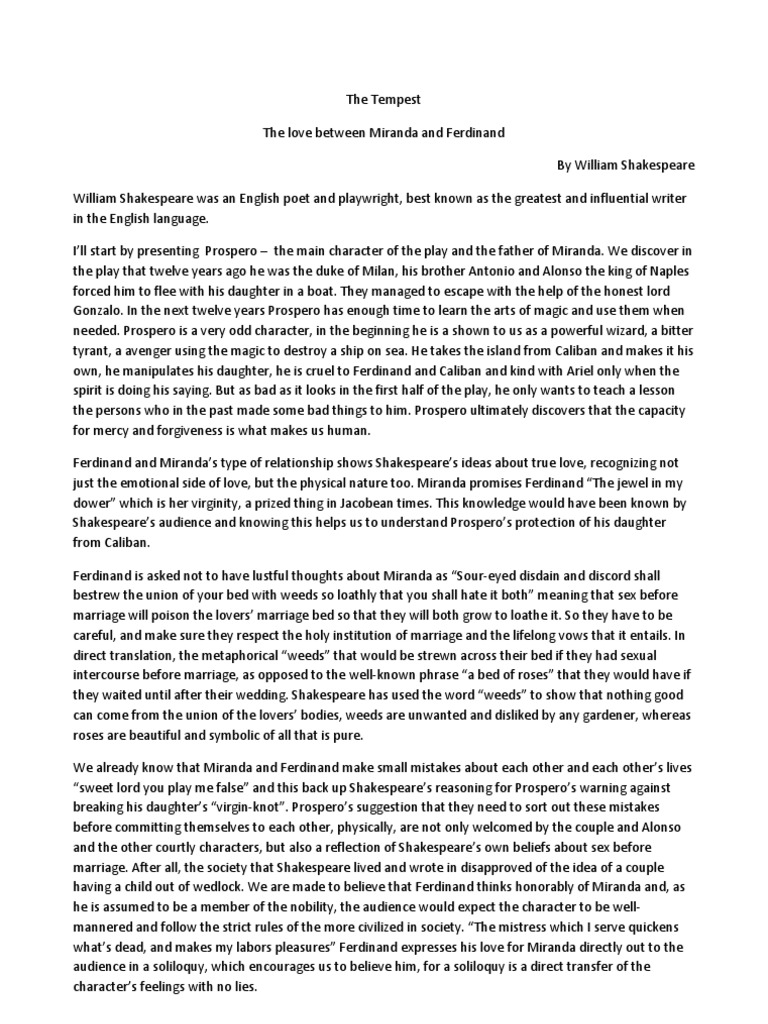 The Tempest

The love between Miranda and Ferdinand

By William Shakespeare

William Shakespeare was an English poet and playwright, best known as the greatest and influential writer in the English language.

I'll start by presenting Prospero – the main character of the play and the father of Miranda. We discover in the play that twelve years ago he was the duke of Milan, his brother Antonio and Alonso the king of Naples forced him to flee with his daughter in a boat. They managed to escape with the help of the honest lord Gonzalo. In the next twelve years Prospero has enough time to learn the arts of magic and use them when needed. Prospero is a very odd character, in the beginning he is a shown to us as a powerful wizard, a bitter tyrant, a avenger using the magic to destroy a ship on sea. He takes the island from Caliban and makes it his own, he manipulates his daughter, he is cruel to Ferdinand and Caliban and kind with Ariel only when the spirit is doing his saying. But as bad as it looks in the first half of the play, he only wants to teach a lesson the persons who in the past made some bad things to him. Prospero ultimately discovers that the capacity for mercy and forgiveness is what makes us human.

Ferdinand and Miranda's type of relationship shows Shakespeare's ideas about true love, recognizing not just the emotional side of love, but the physical nature too. Miranda promises Ferdinand "The jewel in my dower" which is her virginity, a prized thing in Jacobean times. This knowledge would have been known by Shakespeare's audience and knowing this helps us to understand Prospero's protection of his daughter from Caliban.

Ferdinand is asked not to have lustful thoughts about Miranda as "Sour-eyed disdain and discord shall bestrew the union of your bed with weeds so loathly that you shall hate it both" meaning that sex before marriage will poison the lovers' marriage bed so that they will both grow to loathe it. So they have to be careful, and make sure they respect the holy institution of marriage and the lifelong vows that it entails. In direct translation, the metaphorical "weeds" that would be strewn across their bed if they had sexual intercourse before marriage, as opposed to the well-known phrase "a bed of roses" that they would have if they waited until after their wedding. Shakespeare has used the word "weeds" to show that nothing good can come from the union of the lovers' bodies, weeds are unwanted and disliked by any gardener, whereas roses are beautiful and symbolic of all that is pure.

We already know that Miranda and Ferdinand make small mistakes about each other and each other's lives "sweet lord you play me false" and this back up Shakespeare's reasoning for Prospero's warning against breaking his daughter's "virgin-knot". Prospero's suggestion that they need to sort out these mistakes before committing themselves to each other, physically, are not only welcomed by the couple and Alonso and the other courtly characters, but also a reflection of Shakespeare's own beliefs about sex before marriage. After all, the society that Shakespeare lived and wrote in disapproved of the idea of a couple having a child out of wedlock. We are made to believe that Ferdinand thinks honorably of Miranda and, as he is assumed to be a member of the nobility, the audience would expect the character to be well-mannered and follow the strict rules of the more civilized in society. "The mistress which I serve quickens what's dead, and makes my labors pleasures" Ferdinand expresses his love for Miranda directly out to the audience in a soliloquy, which encourages us to believe him, for a soliloquy is a direct transfer of the character's feelings with no lies.